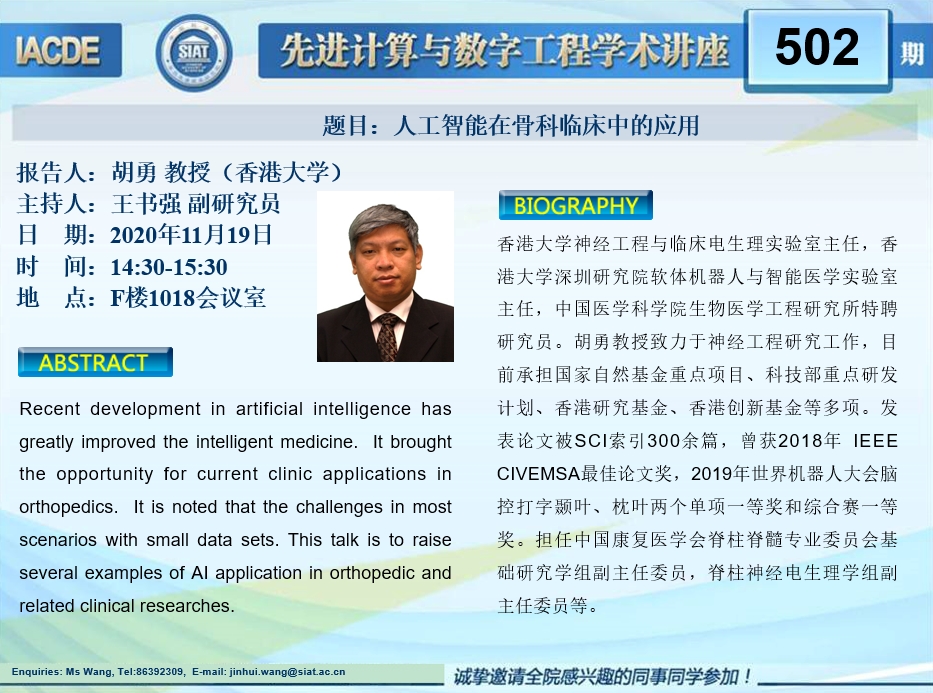 IACDE

SIAT

先进计算与数字工程学术讲座

502 期

题目：人工智能在骨科临床中的应用

报告人：胡勇 教授（香港大学）
主持人：王书强 副研究员
日 期：2020年11月19日
时 间：14:30-15:30
地 点：F楼1018会议室

ABSTRACT

Recent development in artificial intelligence has greatly improved the intelligent medicine. It brought the opportunity for current clinic applications in orthopedics. It is noted that the challenges in most scenarios with small data sets. This talk is to raise several examples of AI application in orthopedic and related clinical researches.

BIOGRAPHY

香港大学神经工程与临床电生理实验室主任，香港大学深圳研究院软体机器人与智能医学实验室主任，中国医学科学院生物医学工程研究所特聘研究员。胡勇教授致力于神经工程研究工作，目前承担国家自然基金重点项目、科技部重点研发计划、香港研究基金、香港创新基金等多项。发表论文被SCI索引300余篇，曾获2018年 IEEE CIVEMSA最佳论文奖，2019年世界机器人大会脑控打字颞叶、枕叶两个单项一等奖和综合赛一等奖。担任中国康复医学会脊柱脊髓专业委员会基础研究学组副主任委员，脊柱神经电生理学组副主任委员等。

Enquiries: Ms Wang, Tel:86392309, E-mail: jinhui.wang@siat.ac.cn

诚挚邀请全院感兴趣的同事同学参加！